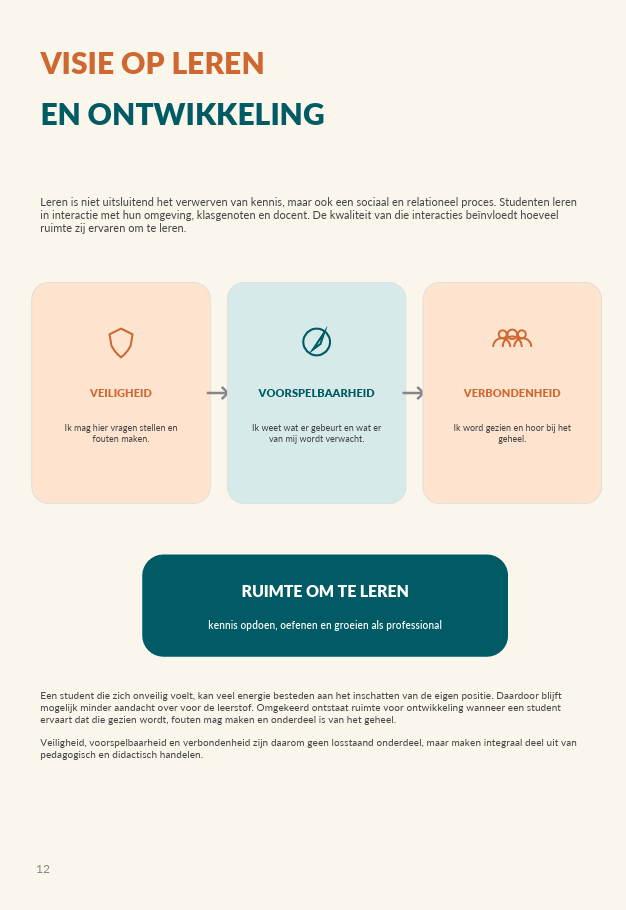 VISIE OP LEREN

EN ONTWIKKELING

Leren is niet uitsluitend het verwerven van kennis, maar ook een sociaal en relationeel proces. Studenten leren in interactie met hun omgeving, klasgenoten en docent. De kwaliteit van die interacties beïnvloedt hoeveel ruimte zij ervaren om te leren.

VEILIGHEID

Ik mag hier vragen stellen en fouten maken.

VOORSPELBAARHEID

Ik weet wat er gebeurt en wat er van mij wordt verwacht.

VERBONDENHEID

Ik word gezien en hoor bij het geheel.

RUIMTE OM TE LEREN

kennis opdoen, oefenen en groeien als professional

Een student die zich onveilig voelt, kan veel energie besteden aan het inschatten van de eigen positie. Daardoor blijft mogelijk minder aandacht over voor de leerstof. Omgekeerd ontstaat ruimte voor ontwikkeling wanneer een student ervaart dat die gezien wordt, fouten mag maken en onderdeel is van het geheel.

Veiligheid, voorspelbaarheid en verbondenheid zijn daarom geen losstaand onderdeel, maar maken integraal deel uit van pedagogisch en didactisch handelen.

12